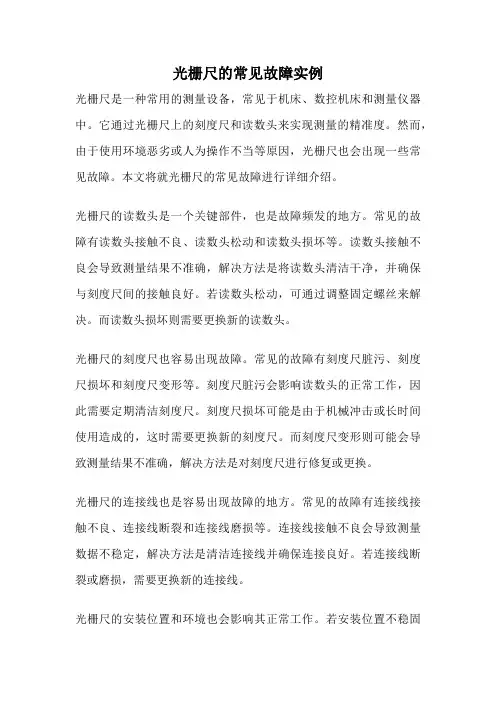 光栅尺的常见故障实例

光栅尺是一种常用的测量设备，常见于机床、数控机床和测量仪器中。它通过光栅尺上的刻度尺和读数头来实现测量的精准度。然而，由于使用环境恶劣或人为操作不当等原因，光栅尺也会出现一些常见故障。本文将就光栅尺的常见故障进行详细介绍。

光栅尺的读数头是一个关键部件，也是故障频发的地方。常见的故障有读数头接触不良、读数头松动和读数头损坏等。读数头接触不良会导致测量结果不准确，解决方法是将读数头清洁干净，并确保与刻度尺间的接触良好。若读数头松动，可通过调整固定螺丝来解决。而读数头损坏则需要更换新的读数头。

光栅尺的刻度尺也容易出现故障。常见的故障有刻度尺脏污、刻度尺损坏和刻度尺变形等。刻度尺脏污会影响读数头的正常工作，因此需要定期清洁刻度尺。刻度尺损坏可能是由于机械冲击或长时间使用造成的，这时需要更换新的刻度尺。而刻度尺变形则可能会导致测量结果不准确，解决方法是对刻度尺进行修复或更换。

光栅尺的连接线也是容易出现故障的地方。常见的故障有连接线接触不良、连接线断裂和连接线磨损等。连接线接触不良会导致测量数据不稳定，解决方法是清洁连接线并确保连接良好。若连接线断裂或磨损，需要更换新的连接线。

光栅尺的安装位置和环境也会影响其正常工作。若安装位置不稳固